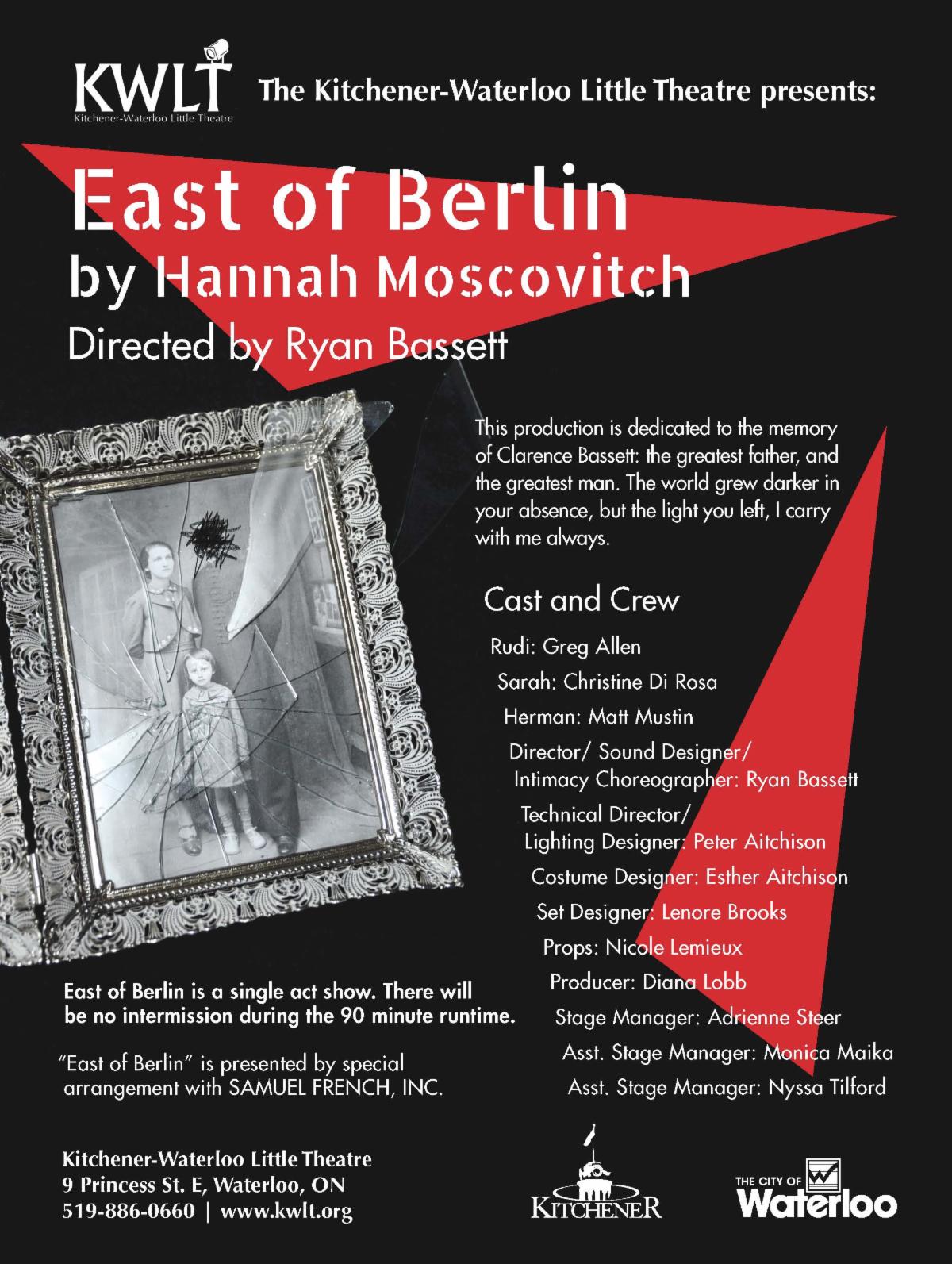 KWLT
Kitchener-Waterloo Little Theatre

The Kitchener-Waterloo Little Theatre presents:

East of Berlin
by Hannah Moscovitch
Directed by Ryan Bassett

This production is dedicated to the memory of Clarence Bassett: the greatest father, and the greatest man. The world grew darker in your absence, but the light you left, I carry with me always.

Cast and Crew

Rudi: Greg Allen
Sarah: Christine Di Rosa
Herman: Matt Mustin
Director/ Sound Designer/ Intimacy Choreographer: Ryan Bassett
Technical Director/ Lighting Designer: Peter Aitchison
Costume Designer: Esther Aitchison
Set Designer: Lenore Brooks
Props: Nicole Lemieux
Producer: Diana Lobb
Stage Manager: Adrienne Steer
Asst. Stage Manager: Monica Maika
Asst. Stage Manager: Nyssa Tilford

East of Berlin is a single act show. There will be no intermission during the 90 minute runtime.

"East of Berlin" is presented by special arrangement with SAMUEL FRENCH, INC.

Kitchener-Waterloo Little Theatre
9 Princess St. E, Waterloo, ON
519-886-0660 | www.kwlt.org

KITCHENER

THE CITY OF
Waterloo